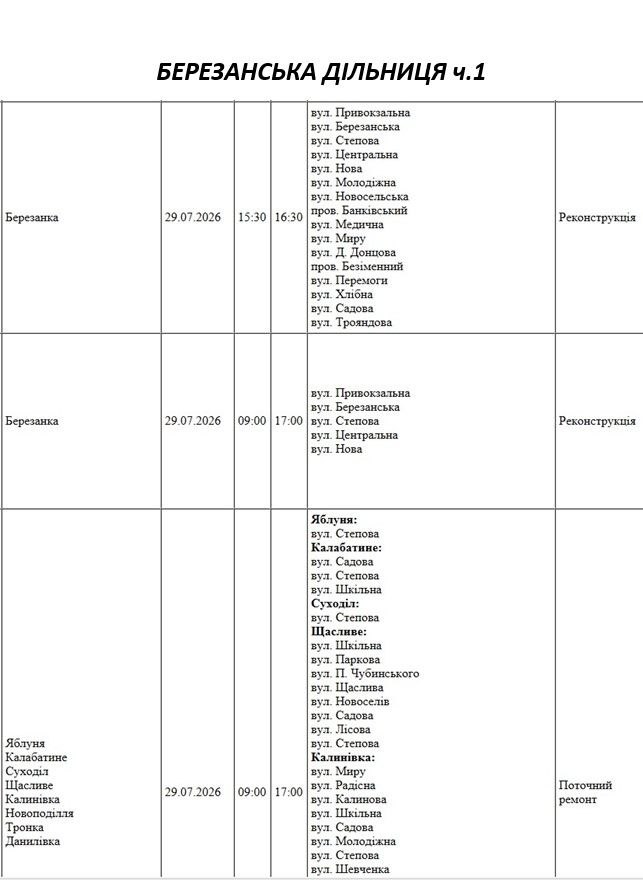 БЕРЕЗАНСЬКА ДІЛЬНИЦЯ ч.1

| Березанка | 29.07.2026 | 15:30 | 16:30 | вул. Привокзальна вул. Березанська вул. Степова вул. Центральна вул. Нова вул. Молодіжна вул. Новосельська пров. Банківський вул. Медична вул. Миру вул. Д. Донцова пров. Безіменний вул. Перемоги вул. Хлібна вул. Садова вул. Трояндова | Реконструкція |
|---|---|---|---|---|---|
| Березанка | 29.07.2026 | 09:00 | 17:00 | вул. Привокзальна вул. Березанська вул. Степова вул. Центральна вул. Нова | Реконструкція |
| Яблуня Калабатине Суходіл Щасливе Калинівка Новоподілля Тронка Данилівка | 29.07.2026 | 09:00 | 17:00 | Яблуня: вул. Степова Калабатине: вул. Садова вул. Степова вул. Шкільна Суходіл: вул. Степова Щасливе: вул. Шкільна вул. Паркова вул. П. Чубинського вул. Щаслива вул. Новоселів вул. Садова вул. Лісова вул. Степова Калинівка: вул. Миру вул. Радісна вул. Калинова вул. Шкільна вул. Садова вул. Молодіжна вул. Степова вул. Шевченка | Поточний ремонт |